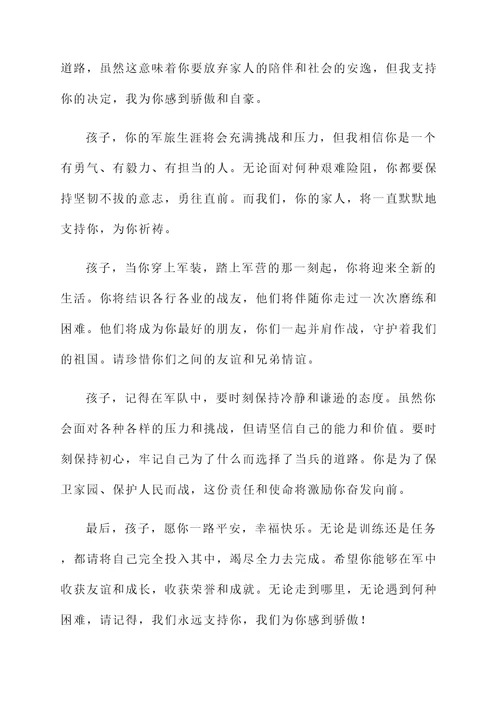 道路，虽然这意味着你要放弃家人的陪伴和社会的安逸，但我支持你的决定，我为你感到骄傲和自豪。

孩子，你的军旅生涯将会充满挑战和压力，但我相信你是一个有勇气、有毅力、有担当的人。无论面对何种艰难险阻，你都要保持坚韧不拔的意志，勇往直前。而我们，你的家人，将一直默默地支持你，为你祈祷。

孩子，当你穿上军装，踏上军营的那一刻起，你将迎来全新的生活。你将结识各行各业的战友，他们将伴随你走过一次次磨练和困难。他们将成为你最好的朋友，你们一起并肩作战，守护着我们的祖国。请珍惜你们之间的友谊和兄弟情谊。

孩子，记得在军队中，要时刻保持冷静和谦逊的态度。虽然你会面对各种各样的压力和挑战，但请坚信自己的能力和价值。要时刻保持初心，牢记自己为了什么而选择了当兵的道路。你是为了保卫家园、保护人民而战，这份责任和使命将激励你奋发向前。

最后，孩子，愿你一路平安，幸福快乐。无论是训练还是任务，都请将自己完全投入其中，竭尽全力去完成。希望你能够在军中收获友谊和成长，收获荣誉和成就。无论走到哪里，无论遇到何种困难，请记得，我们永远支持你，我们为你感到骄傲！